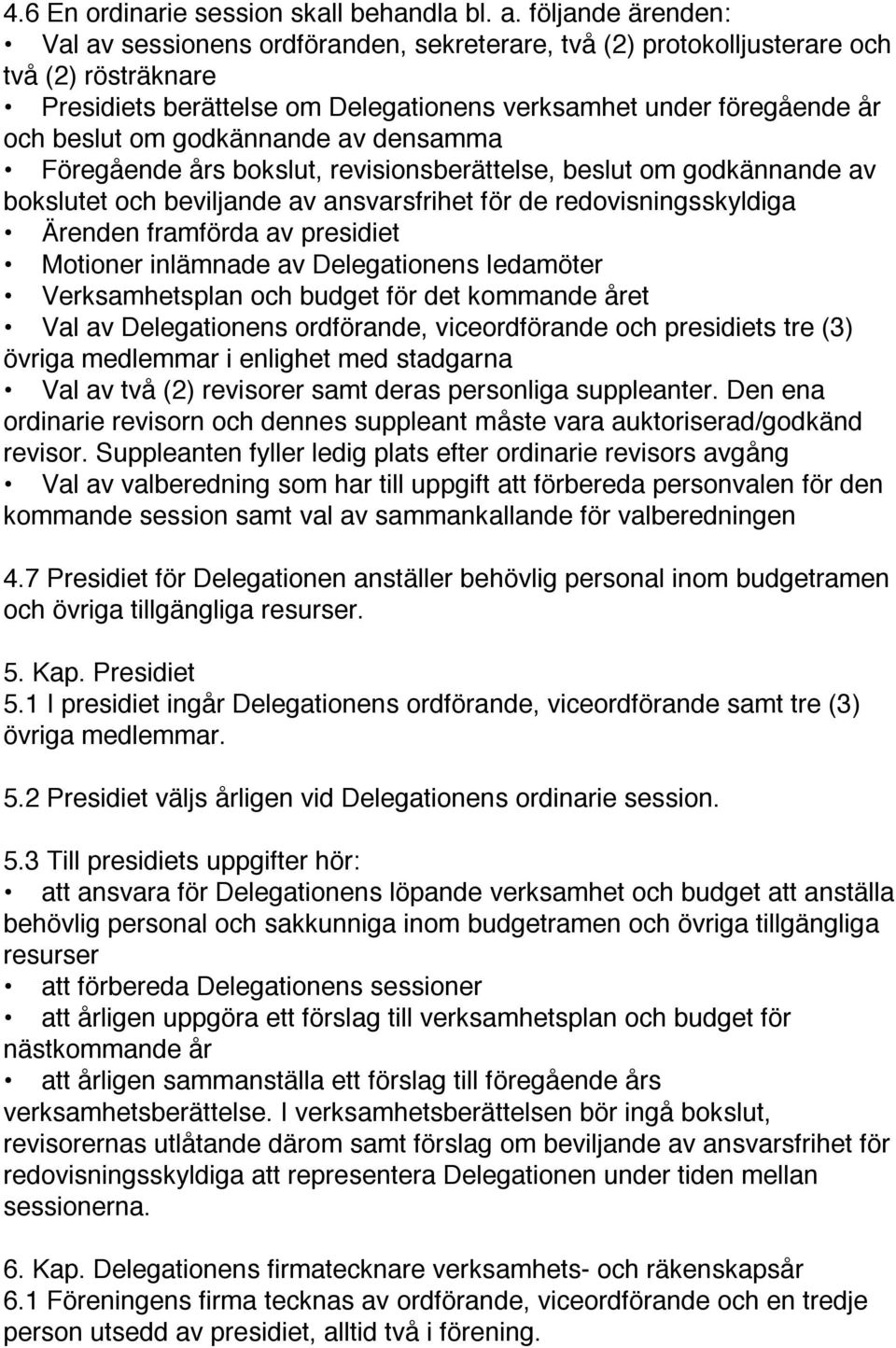 4.6 En ordinarie session skall behandla bl. a. följande ärenden:
• Val av sessionens ordföranden, sekreterare, två (2) protokolljusterare och två (2) rösträknare
• Presidiets berättelse om Delegationens verksamhet under föregående år och beslut om godkännande av densamma
• Föregående års bokslut, revisionsberättelse, beslut om godkännande av bokslutet och beviljande av ansvarsfrihet för de redovisningsskyldiga
• Ärenden framförda av presidiet
• Motioner inlämnade av Delegationens ledamöter
• Verksamhetsplan och budget för det kommande året
• Val av Delegationens ordförande, viceordförande och presidiets tre (3) övriga medlemmar i enlighet med stadgarna
• Val av två (2) revisorer samt deras personliga suppleanter. Den ena ordinarie revisorn och dennes suppleant måste vara auktoriserad/godkänd revisor. Suppleanten fyller ledig plats efter ordinarie revisors avgång
• Val av valberedning som har till uppgift att förbereda personvalen för den kommande session samt val av sammankallande för valberedningen

4.7 Presidiet för Delegationen anställer behövlig personal inom budgetramen och övriga tillgängliga resurser.

5. Kap. Presidiet
5.1 I presidiet ingår Delegationens ordförande, viceordförande samt tre (3) övriga medlemmar.

5.2 Presidiet väljs årligen vid Delegationens ordinarie session.

5.3 Till presidiets uppgifter hör:
• att ansvara för Delegationens löpande verksamhet och budget att anställa behövlig personal och sakkunniga inom budgetramen och övriga tillgängliga resurser
• att förbereda Delegationens sessioner
• att årligen uppgöra ett förslag till verksamhetsplan och budget för nästkommande år
• att årligen sammanställa ett förslag till föregående års verksamhetsberättelse. I verksamhetsberättelsen bör ingå bokslut, revisorernas utlåtande därom samt förslag om beviljande av ansvarsfrihet för redovisningsskyldiga att representera Delegationen under tiden mellan sessionerna.

6. Kap. Delegationens firmatecknare verksamhets- och räkenskapsår
6.1 Föreningens firma tecknas av ordförande, viceordförande och en tredje person utsedd av presidiet, alltid två i förening.